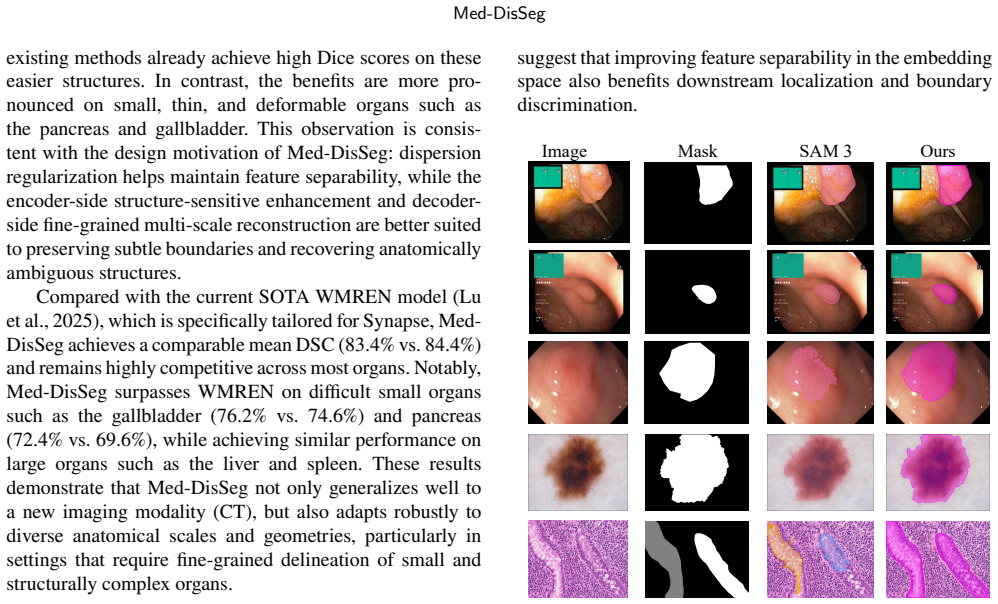 Med-DisSeg

existing methods already achieve high Dice scores on these easier structures. In contrast, the benefits are more pronounced on small, thin, and deformable organs such as the pancreas and gallbladder. This observation is consistent with the design motivation of Med-DisSeg: dispersion regularization helps maintain feature separability, while the encoder-side structure-sensitive enhancement and decoder-side fine-grained multi-scale reconstruction are better suited to preserving subtle boundaries and recovering anatomically ambiguous structures.

Compared with the current SOTA WMREN model (Lu et al., 2025), which is specifically tailored for Synapse, Med-DisSeg achieves a comparable mean DSC (83.4% vs. 84.4%) and remains highly competitive across most organs. Notably, Med-DisSeg surpasses WMREN on difficult small organs such as the gallbladder (76.2% vs. 74.6%) and pancreas (72.4% vs. 69.6%), while achieving similar performance on large organs such as the liver and spleen. These results demonstrate that Med-DisSeg not only generalizes well to a new imaging modality (CT), but also adapts robustly to diverse anatomical scales and geometries, particularly in settings that require fine-grained delineation of small and structurally complex organs.

suggest that improving feature separability in the embedding space also benefits downstream localization and boundary discrimination.

Image Mask SAM 3 Ours